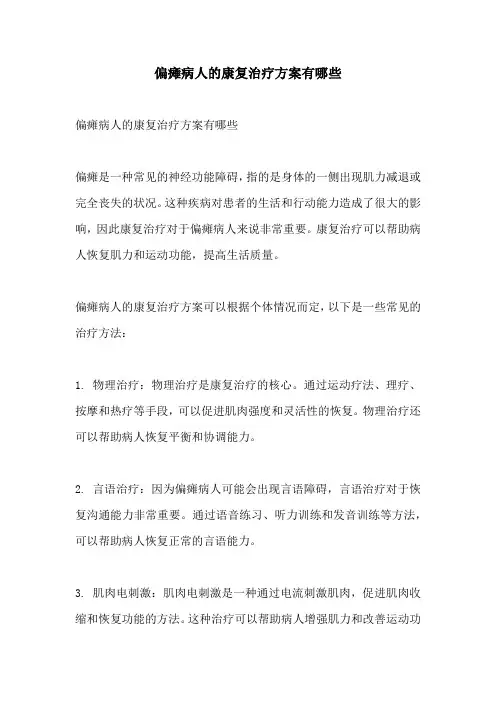 偏瘫病人的康复治疗方案有哪些

偏瘫病人的康复治疗方案有哪些

偏瘫是一种常见的神经功能障碍，指的是身体的一侧出现肌力减退或完全丧失的状况。这种疾病对患者的生活和行动能力造成了很大的影响，因此康复治疗对于偏瘫病人来说非常重要。康复治疗可以帮助病人恢复肌力和运动功能，提高生活质量。

偏瘫病人的康复治疗方案可以根据个体情况而定，以下是一些常见的治疗方法：

1. 物理治疗：物理治疗是康复治疗的核心。通过运动疗法、理疗、按摩和热疗等手段，可以促进肌肉强度和灵活性的恢复。物理治疗还可以帮助病人恢复平衡和协调能力。

2. 言语治疗：因为偏瘫病人可能会出现言语障碍，言语治疗对于恢复沟通能力非常重要。通过语音练习、听力训练和发音训练等方法，可以帮助病人恢复正常的言语能力。

3. 肌肉电刺激：肌肉电刺激是一种通过电流刺激肌肉，促进肌肉收缩和恢复功能的方法。这种治疗可以帮助病人增强肌力和改善运动功